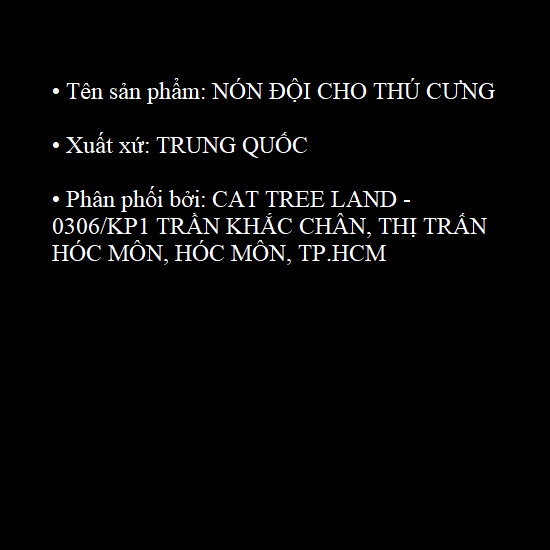 • Tên sản phẩm: NÓN ĐỘI CHO THÚ CƯNG

• Xuất xứ: TRUNG QUỐC

• Phân phối bởi: CAT TREE LAND - 0306/KP1 TRẦN KHẮC CHÂN, THỊ TRẤN HÓC MÔN, HÓC MÔN, TP.HCM